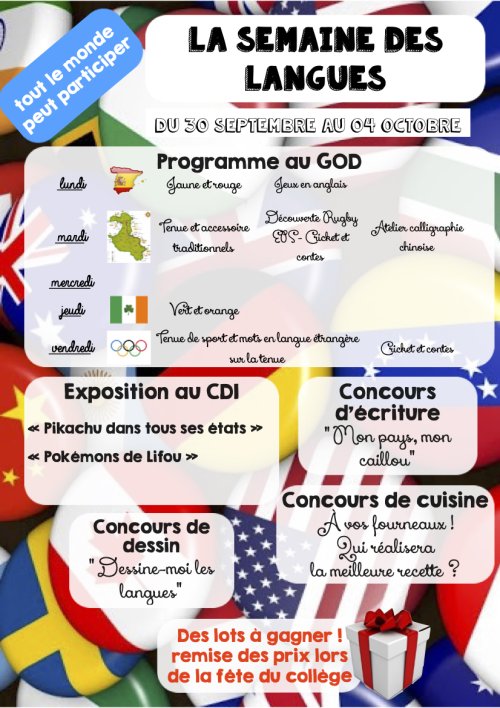 tout le monde peut participer

LA SEMAINE DES LANGUES

DU 30 SEPTEMBRE AU 04 OCTOBRE

Programme au GOD

lundi Jaune et rouge Jeux en anglais

mardi Tenue et accessoire traditionnels Découverte Rugby EPS - Cricket et contes Atelier calligraphie chinoise

mercredi

jeudi Vert et orange

vendredi Tenue de sport et mots en langue étrangère sur la tenue Cricket et contes

Exposition au CDI

« Pikachu dans tous ses états »

« Pokémons de Lifou »

Concours d'écriture

"Mon pays, mon caillou"

Concours de cuisine

À vos fourneaux !
Qui réalisera
la meilleure recette ?

Concours de dessin

"Dessine-moi les langues"

Des lots à gagner !
remise des prix lors
de la fête du collège